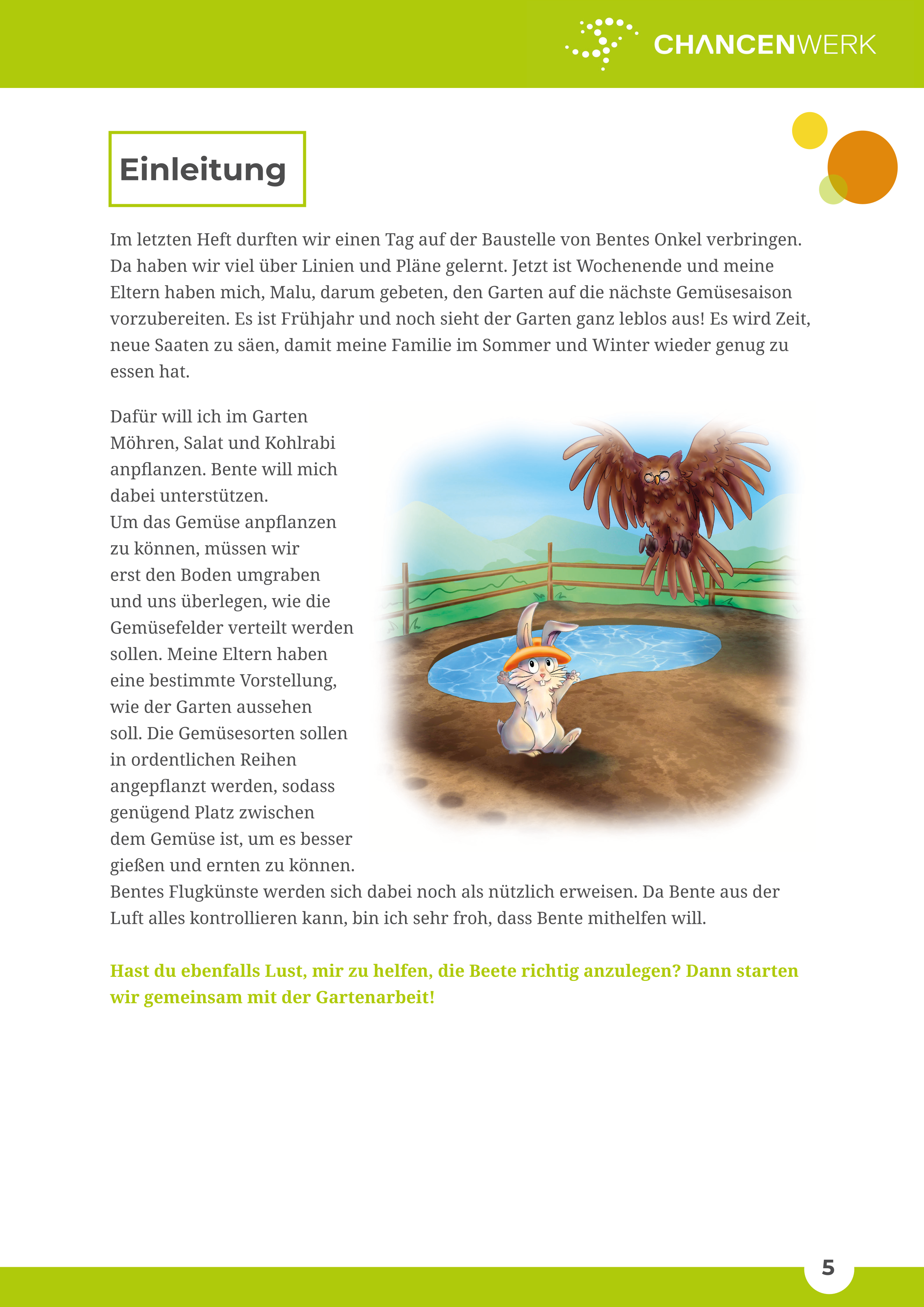 CHANCENWERK

Einleitung

Im letzten Heft durften wir einen Tag auf der Baustelle von Bentes Onkel verbringen. Da haben wir viel über Linien und Pläne gelernt. Jetzt ist Wochenende und meine Eltern haben mich, Malu, darum gebeten, den Garten auf die nächste Gemüsesaison vorzubereiten. Es ist Frühjahr und noch sieht der Garten ganz leblos aus! Es wird Zeit, neue Saaten zu säen, damit meine Familie im Sommer und Winter wieder genug zu essen hat.

Dafür will ich im Garten Möhren, Salat und Kohlrabi anpflanzen. Bente will mich dabei unterstützen.
Um das Gemüse anpflanzen zu können, müssen wir erst den Boden umgraben und uns überlegen, wie die Gemüsefelder verteilt werden sollen. Meine Eltern haben eine bestimmte Vorstellung, wie der Garten aussehen soll. Die Gemüsesorten sollen in ordentlichen Reihen angepflanzt werden, sodass genügend Platz zwischen dem Gemüse ist, um es besser gießen und ernten zu können.
Bentes Flugkünste werden sich dabei noch als nützlich erweisen. Da Bente aus der Luft alles kontrollieren kann, bin ich sehr froh, dass Bente mithelfen will.

Hast du ebenfalls Lust, mir zu helfen, die Beete richtig anzulegen? Dann starten wir gemeinsam mit der Gartenarbeit!

5